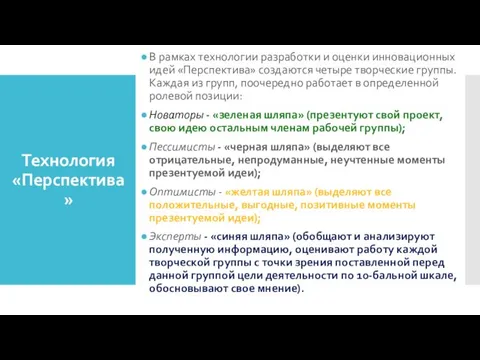 Технология «Перспектива»

В рамках технологии разработки и оценки инновационных идей «Перспектива» создаются четыре творческие группы. Каждая из групп, поочередно работает в определенной ролевой позиции:

Новаторы - «зеленая шляпа» (презентуют свой проект, свою идею остальным членам рабочей группы);

Пессимисты - «черная шляпа» (выделяют все отрицательные, непродуманные, неучтенные моменты презентуемой идеи);

Оптимисты - «желтая шляпа» (выделяют все положительные, выгодные, позитивные моменты презентуемой идеи);

Эксперты - «синяя шляпа» (обобщают и анализируют полученную информацию, оценивают работу каждой творческой группы с точки зрения поставленной перед данной группой цели деятельности по 10-бальной шкале, обосновывают свое мнение).